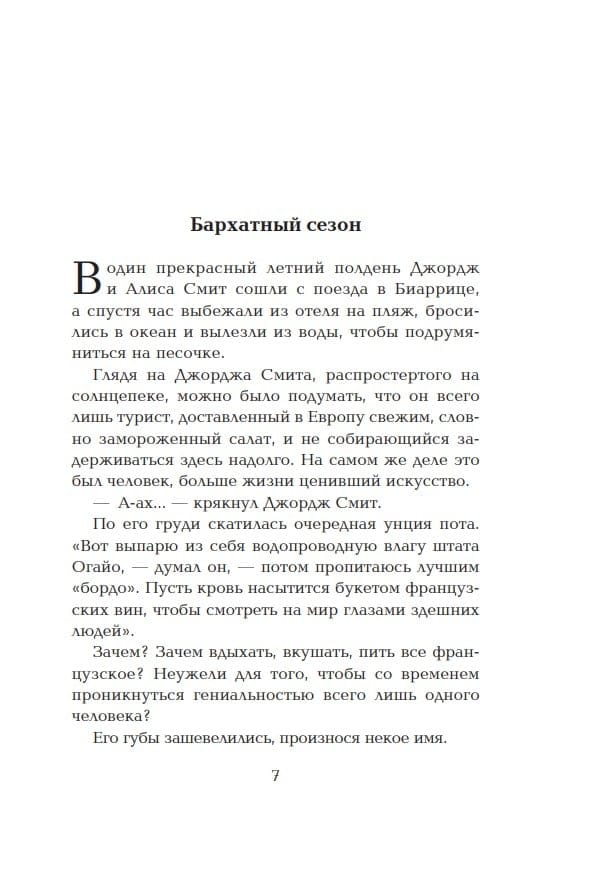 Бархатный сезон

В один прекрасный летний полдень Джордж и Алиса Смит сошли с поезда в Биаррице, а спустя час выбежали из отеля на пляж, бросились в океан и вылезли из воды, чтобы подрумяниться на песочке.

Глядя на Джорджа Смита, распростертого на солнцепеке, можно было подумать, что он всего лишь турист, доставленный в Европу свежим, словно замороженный салат, и не собирающийся задерживаться здесь надолго. На самом же деле это был человек, больше жизни ценивший искусство.

— А-ах... — крякнул Джордж Смит.

По его груди скатилась очередная унция пота. «Вот выпарю из себя водопроводную влагу штата Огайо, — думал он, — потом пропитаюсь лучшим «бордо». Пусть кровь насытится букетом французских вин, чтобы смотреть на мир глазами здешних людей».

Зачем? Зачем вдыхать, вкушать, пить все французское? Неужели для того, чтобы со временем проникнуться гениальностью всего лишь одного человека?

Его губы зашевелились, произнося некое имя.

7